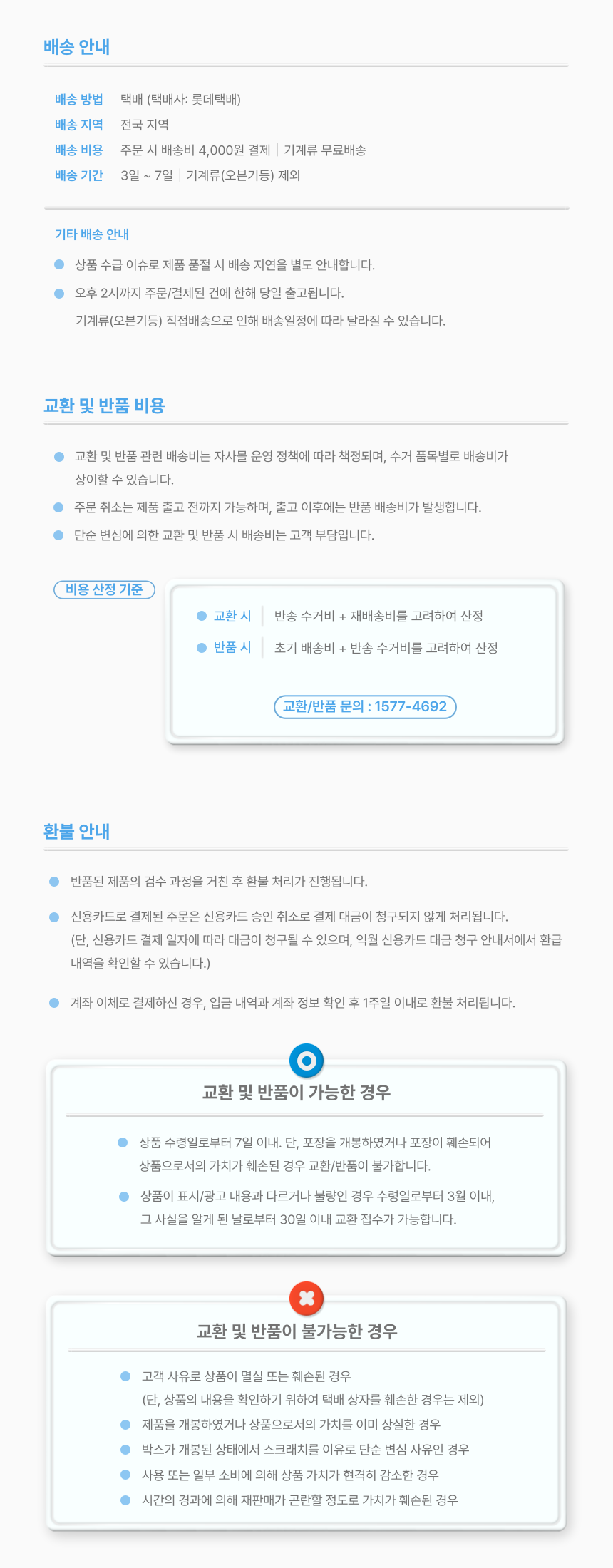 배송 안내

배송 방법 택배 (택배사: 롯데택배)
배송 지역 전국 지역
배송 비용 주문 시 배송비 4,000원 결제 | 기계류 무료배송
배송 기간 3일 ~ 7일 | 기계류(오븐기등) 제외

기타 배송 안내

• 상품 수급 이슈로 제품 품절 시 배송 지연을 별도 안내합니다.
• 오후 2시까지 주문/결제된 건에 한해 당일 출고됩니다.
기계류(오븐기등) 직접배송으로 인해 배송일정에 따라 달라질 수 있습니다.

교환 및 반품 비용

• 교환 및 반품 관련 배송비는 자사몰 운영 정책에 따라 책정되며, 수거 품목별로 배송비가 상이할 수 있습니다.
• 주문 취소는 제품 출고 전까지 가능하며, 출고 이후에는 반품 배송비가 발생합니다.
• 단순 변심에 의한 교환 및 반품 시 배송비는 고객 부담입니다.

비용 산정 기준

• 교환 시 반송 수거비 + 재배송비를 고려하여 산정
• 반품 시 초기 배송비 + 반송 수거비를 고려하여 산정

교환/반품 문의 : 1577-4692

환불 안내

• 반품된 제품의 검수 과정을 거친 후 환불 처리가 진행됩니다.
• 신용카드로 결제된 주문은 신용카드 승인 취소로 결제 대금이 청구되지 않게 처리됩니다. (단, 신용카드 결제 일자에 따라 대금이 청구될 수 있으며, 익월 신용카드 대금 청구 안내서에서 환급 내역을 확인할 수 있습니다.)
• 계좌 이체로 결제하신 경우, 입금 내역과 계좌 정보 확인 후 1주일 이내로 환불 처리됩니다.

교환 및 반품이 가능한 경우

• 상품 수령일로부터 7일 이내. 단, 포장을 개봉하였거나 포장이 훼손되어 상품으로서의 가치가 훼손된 경우 교환/반품이 불가합니다.
• 상품이 표시/광고 내용과 다르거나 불량인 경우 수령일로부터 3월 이내, 그 사실을 알게 된 날로부터 30일 이내 교환 접수가 가능합니다.

교환 및 반품이 불가능한 경우

• 고객 사유로 상품이 멸실 또는 훼손된 경우
(단, 상품의 내용을 확인하기 위하여 택배 상자를 훼손한 경우는 제외)
• 제품을 개봉하였거나 상품으로서의 가치를 이미 상실한 경우
• 박스가 개봉된 상태에서 스크래치를 이유로 단순 변심 사유인 경우
• 사용 또는 일부 소비에 의해 상품 가치가 현격히 감소한 경우
• 시간의 경과에 의해 재판매가 곤란할 정도로 가치가 훼손된 경우